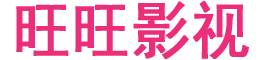 旺旺影视